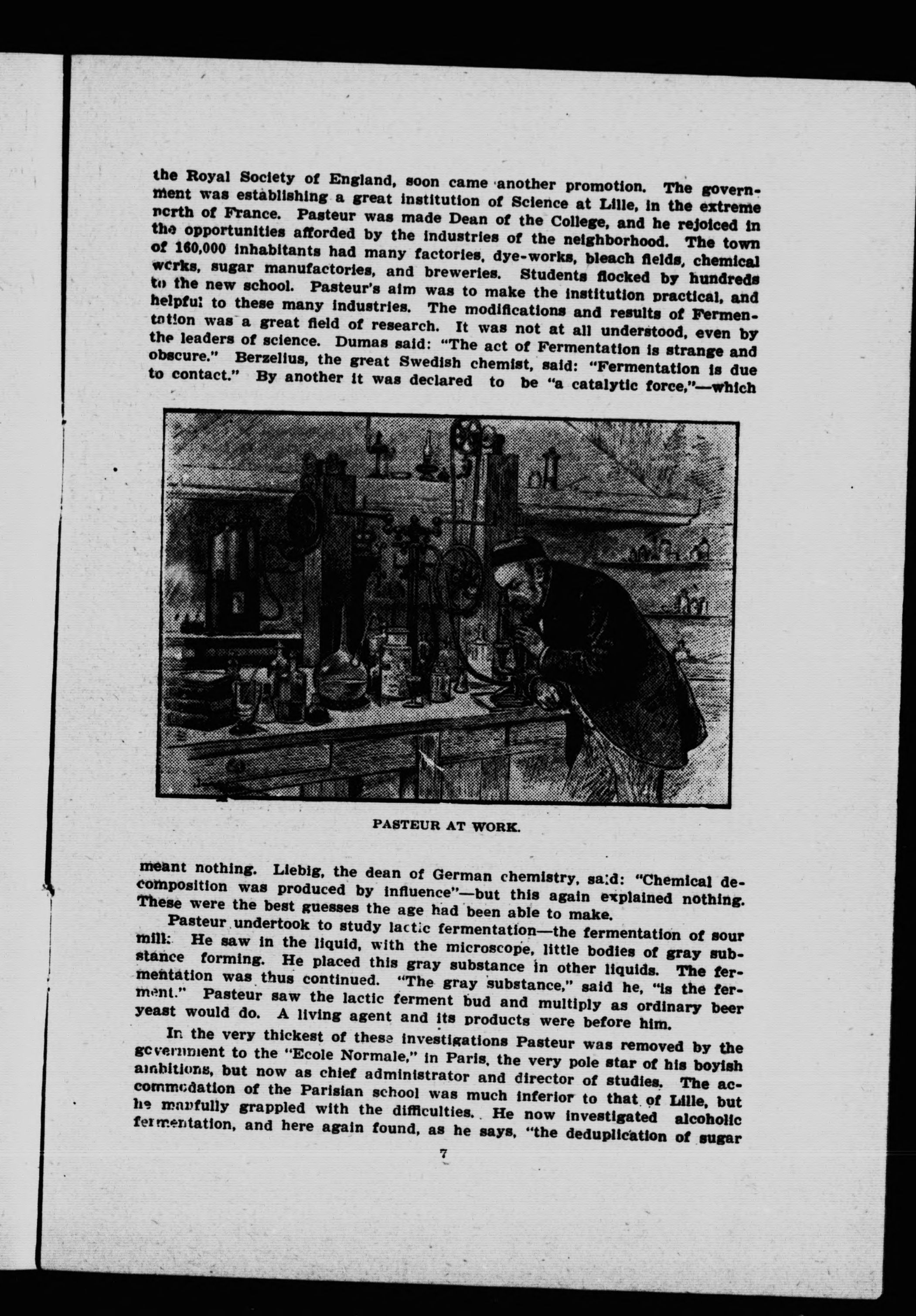 the Royal Society of England, soon came another promotion. The government was establishing a great institution of Science at Lille, in the extreme north of France. Pasteur was made Dean of the College, and he rejoiced in the opportunities afforded by the industries of the neighborhood. The town of 160,000 inhabitants had many factories, dye-works, bleach fields, chemical works, sugar manufactories, and breweries. Students flocked by hundreds to the new school. Pasteur's aim was to make the institution practical, and helpful to these many industries. The modifications and results of Fermentation was a great field of research. It was not at all understood, even by the leaders of science. Dumas said: "The act of Fermentation is strange and obscure." Berzelius, the great Swedish chemist, said: "Fermentation is due to contact." By another it was declared to be "a catalytic force,"—which

PASTEUR AT WORK.

meant nothing. Liebig, the dean of German chemistry, said: "Chemical decomposition was produced by influence"—but this again explained nothing. These were the best guesses the age had been able to make.

Pasteur undertook to study lactic fermentation—the fermentation of sour milk. He saw in the liquid, with the microscope, little bodies of gray substance forming. He placed this gray substance in other liquids. The fermentation was thus continued. "The gray substance," said he, "is the ferment." Pasteur saw the lactic ferment bud and multiply as ordinary beer yeast would do. A living agent and its products were before him.

In the very thickest of these investigations Pasteur was removed by the government to the "Ecole Normale," in Paris, the very pole star of his boyish ambitions, but now as chief administrator and director of studies. The accommodation of the Parisian school was much inferior to that of Lille, but he manfully grappled with the difficulties. He now investigated alcoholic fermentation, and here again found, as he says, "the deduplication of sugar

7